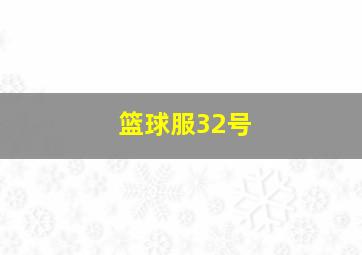 篮球服32号